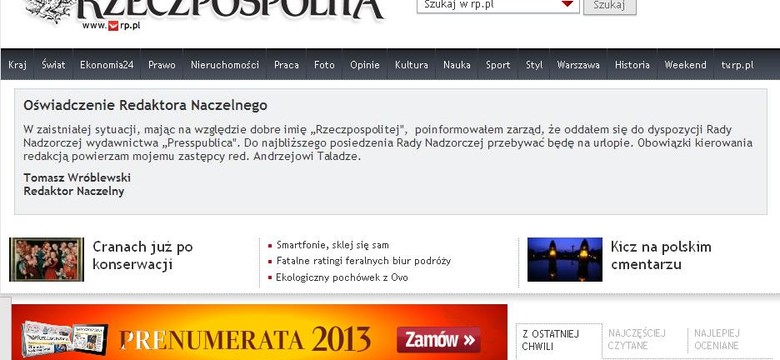 RZECZPOSPOLITA
www.rp.pl

Szukaj w rp.pl
Szukaj

Kraj Świat Ekonomia24 Prawo Nieruchomości Praca Foto Opinie Kultura Nauka Sport Styl Warszawa Historia Weekend tv.rp.pl

Oświadczenie Redaktora Naczelnego

W zaistniałej sytuacji, mając na względzie dobre imię „Rzeczpospolitej", poinformowałem zarząd, że oddałem się do dyspozycji Rady Nadzorczej wydawnictwa „Presspublica". Do najbliższego posiedzenia Rady Nadzorczej przebywać będę na urlopie. Obowiązki kierowania redakcją powierzam mojemu zastępcy red. Andrzejowi Taladze.

Tomasz Wróblewski
Redaktor Naczelny

Cranach już po konserwacji

Smartfonie, sklej się sam
Fatalne ratingi feralnych biur podróży
Ekologiczny pochówek z Ovo

Kicz na polskim cmentarzu

PRENUMERATA 2013
Zamów »

Z OSTATNIEJ CHWILI
NAJCZĘŚCIEJ CZYTANE
NAJLEPIEJ OCENIANE